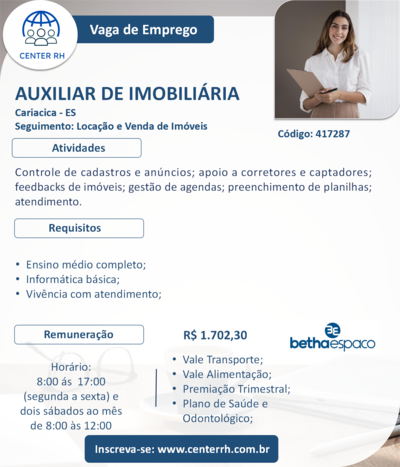 CENTER RH

Vaga de Emprego

AUXILIAR DE IMOBILIÁRIA
Cariacica - ES
Seguimento: Locação e Venda de Imóveis

Código: 417287

Atividades

Controle de cadastros e anúncios; apoio a corretores e captadores; feedbacks de imóveis; gestão de agendas; preenchimento de planilhas; atendimento.

Requisitos

• Ensino médio completo;
• Informática básica;
• Vivência com atendimento;

Remuneração

R$ 1.702,30

bethaespaco

Horário:
8:00 ás 17:00
(segunda a sexta) e
dois sábados ao mês
de 8:00 às 12:00

• Vale Transporte;
• Vale Alimentação;
• Premiação Trimestral;
• Plano de Saúde e Odontológico;

Inscreva-se: www.centerrh.com.br